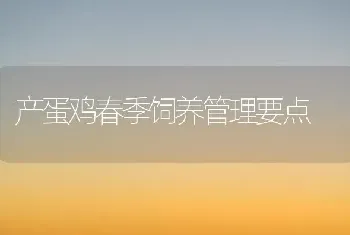 产蛋鸡春季饲养管理要点